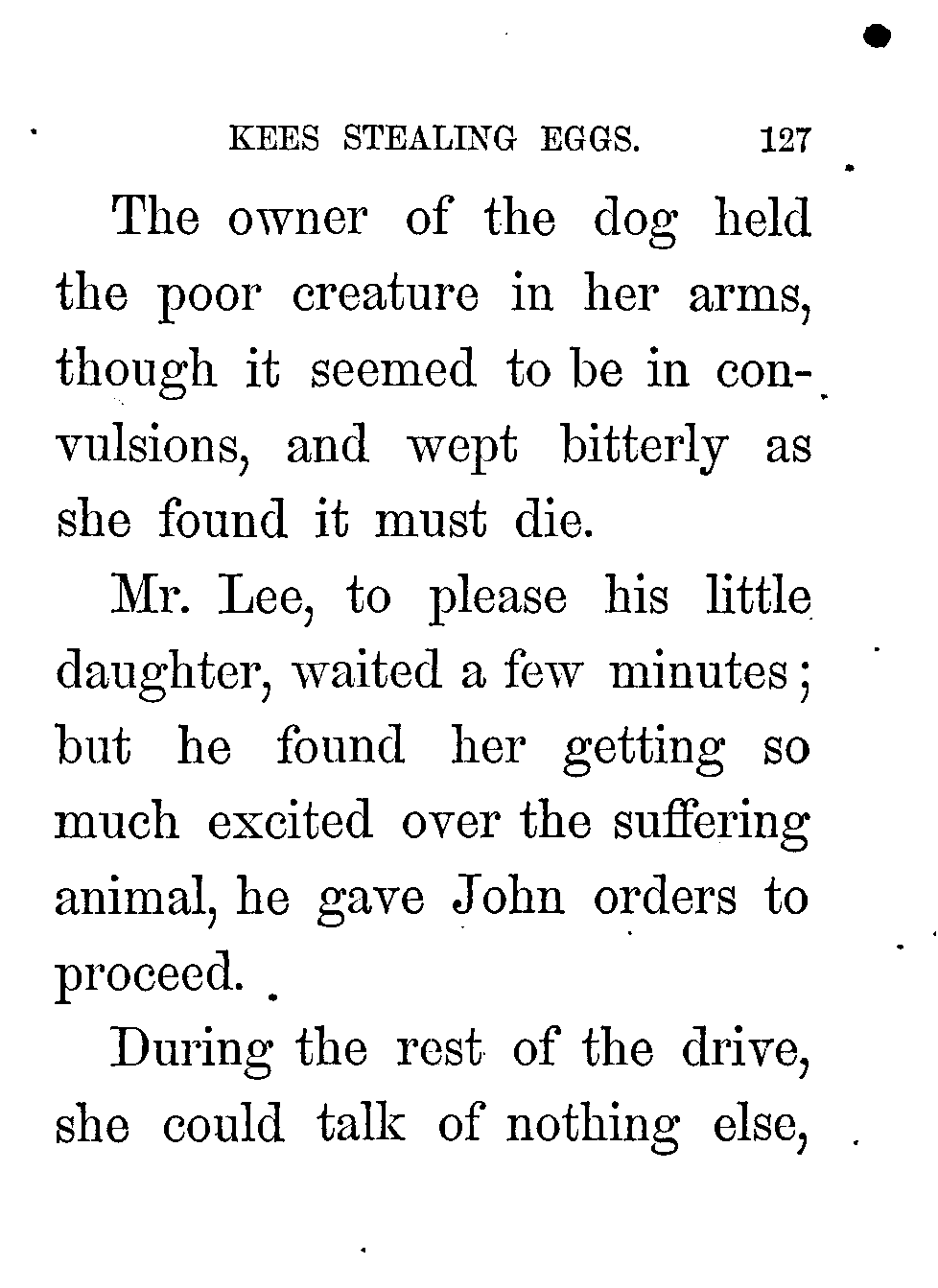 KEES STEALING EGGS. 127

The owner of the dog held the poor creature in her arms, though it seemed to be in convulsions, and wept bitterly as she found it must die.

Mr. Lee, to please his little daughter, waited a few minutes; but he found her getting so much excited over the suffering animal, he gave John orders to proceed.

During the rest of the drive, she could talk of nothing else,